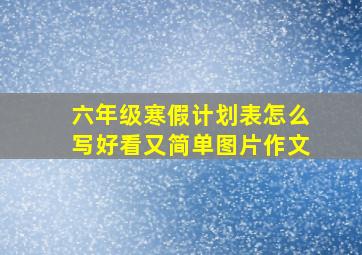 六年级寒假计划表怎么写好看又简单图片作文